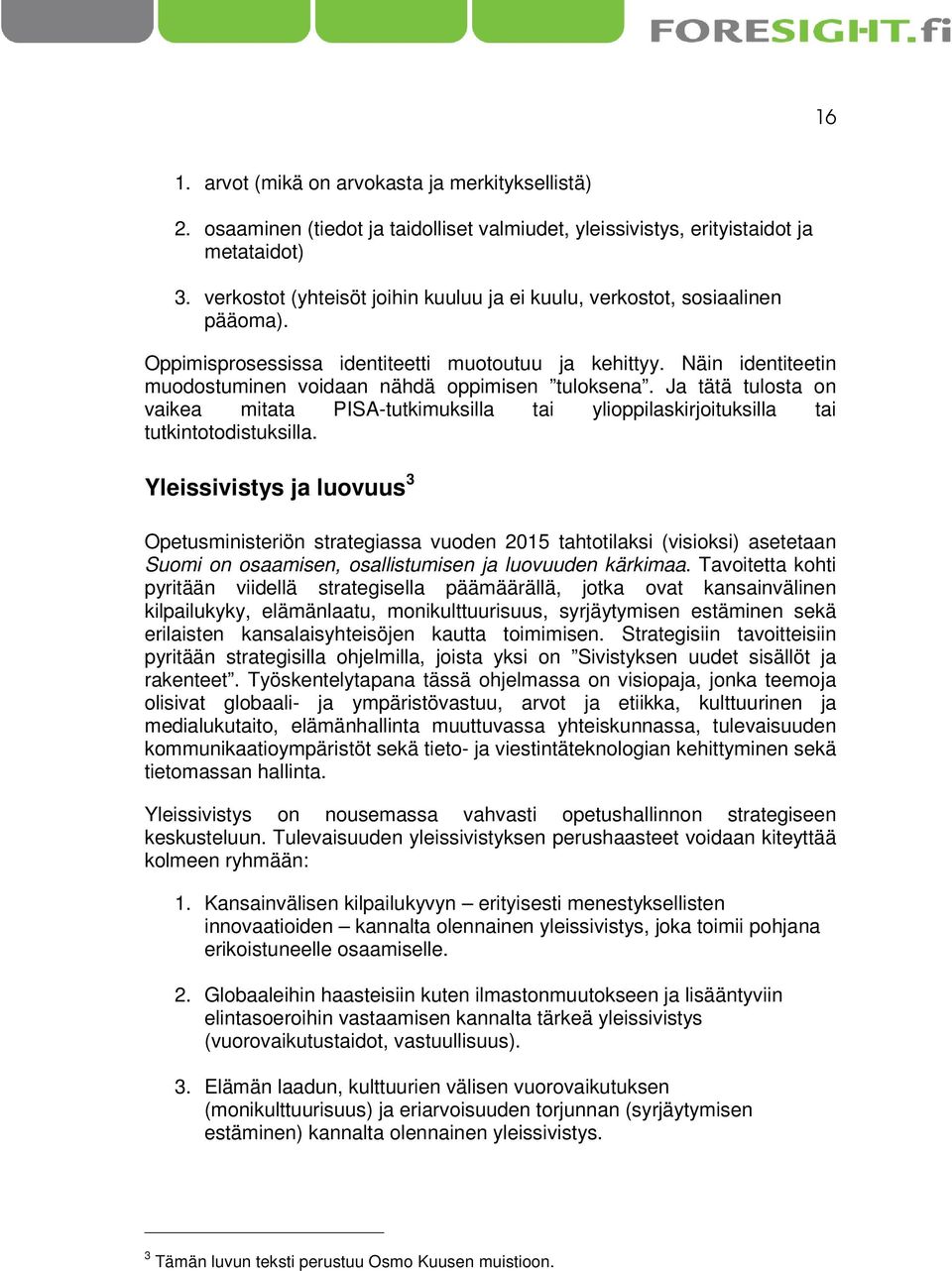 FORESIGHT.fi

16

1. arvot (mikä on arvokasta ja merkityksellistä)

2. osaaminen (tiedot ja taidolliset valmiudet, yleissivistys, erityistaidot ja metataidot)

3. verkostot (yhteisöt joihin kuuluu ja ei kuulu, verkostot, sosiaalinen pääoma).

Oppimisprosessissa identiteetti muotoutuu ja kehittyy. Näin identiteetin muodostuminen voidaan nähdä oppimisen ”tuloksena”. Ja tätä tulosta on vaikea mitata PISA-tutkimuksilla tai ylioppilaskirjoituksilla tai tutkintotodistuksilla.

Yleissivistys ja luovuus$^3$

Opetusministeriön strategiassa vuoden 2015 tahtotilaksi (visioksi) asetetaan Suomi on osaamisen, osallistumisen ja luovuuden kärkimaa. Tavoitetta kohti pyritään viidellä strategisella päämäärällä, jotka ovat kansainvälinen kilpailukyky, elämänlaatu, monikulttuurisuus, syrjäytymisen estäminen sekä erilaisten kansalaisyhteisöjen kautta toimimisen. Strategisiin tavoitteisiin pyritään strategisilla ohjelmilla, joista yksi on ”Sivistyksen uudet sisällöt ja rakenteet”. Työskentelytapana tässä ohjelmassa on visiopaja, jonka teemoja olisivat globaali- ja ympäristövastuu, arvot ja etiikka, kulttuurinen ja medialukutaito, elämänhallinta muuttuvassa yhteiskunnassa, tulevaisuuden kommunikaatioympäristöt sekä tieto- ja viestintäteknologian kehittyminen sekä tietomassan hallinta.

Yleissivistys on nousemassa vahvasti opetushallinnon strategiseen keskusteluun. Tulevaisuuden yleissivistyksen perushaasteet voidaan kiteyttää kolmeen ryhmään:

1. Kansainvälisen kilpailukyvyn – erityisesti menestyksellisten innovaatioiden – kannalta olennainen yleissivistys, joka toimii pohjana erikoistuneelle osaamiselle.

2. Globaaleihin haasteisiin kuten ilmastonmuutokseen ja lisääntyviin elintasoeroihin vastaamisen kannalta tärkeä yleissivistys (vuorovaikutustaidot, vastuullisuus).

3. Elämän laadun, kulttuurien välisen vuorovaikutuksen (monikulttuurisuus) ja eriarvoisuuden torjunnan (syrjäytymisen estäminen) kannalta olennainen yleissivistys.

$^3$ Tämän luvun teksti perustuu Osmo Kuusen muistioon.